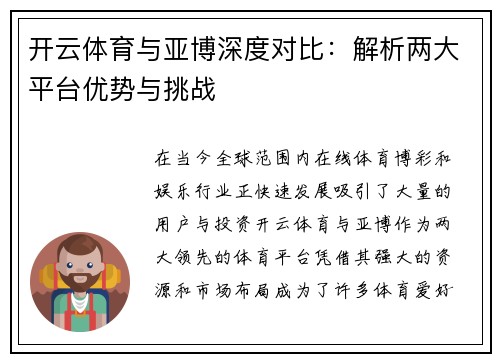 开云体育与亚博深度对比：解析两大平台优势与挑战

在当今全球范围内在线体育博彩和娱乐行业正快速发展吸引了大量的用户与投资开云体育与亚博作为两大领先的体育平台凭借其强大的资源和市场布局成为了许多体育爱好